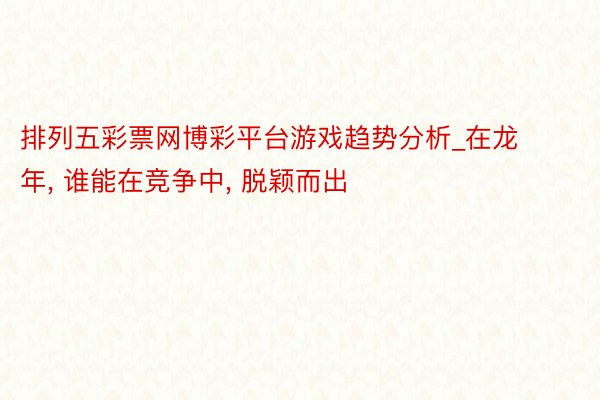 排列五彩票网博彩平台游戏趋势分析_在龙年, 谁能在竞争中, 脱颖而出